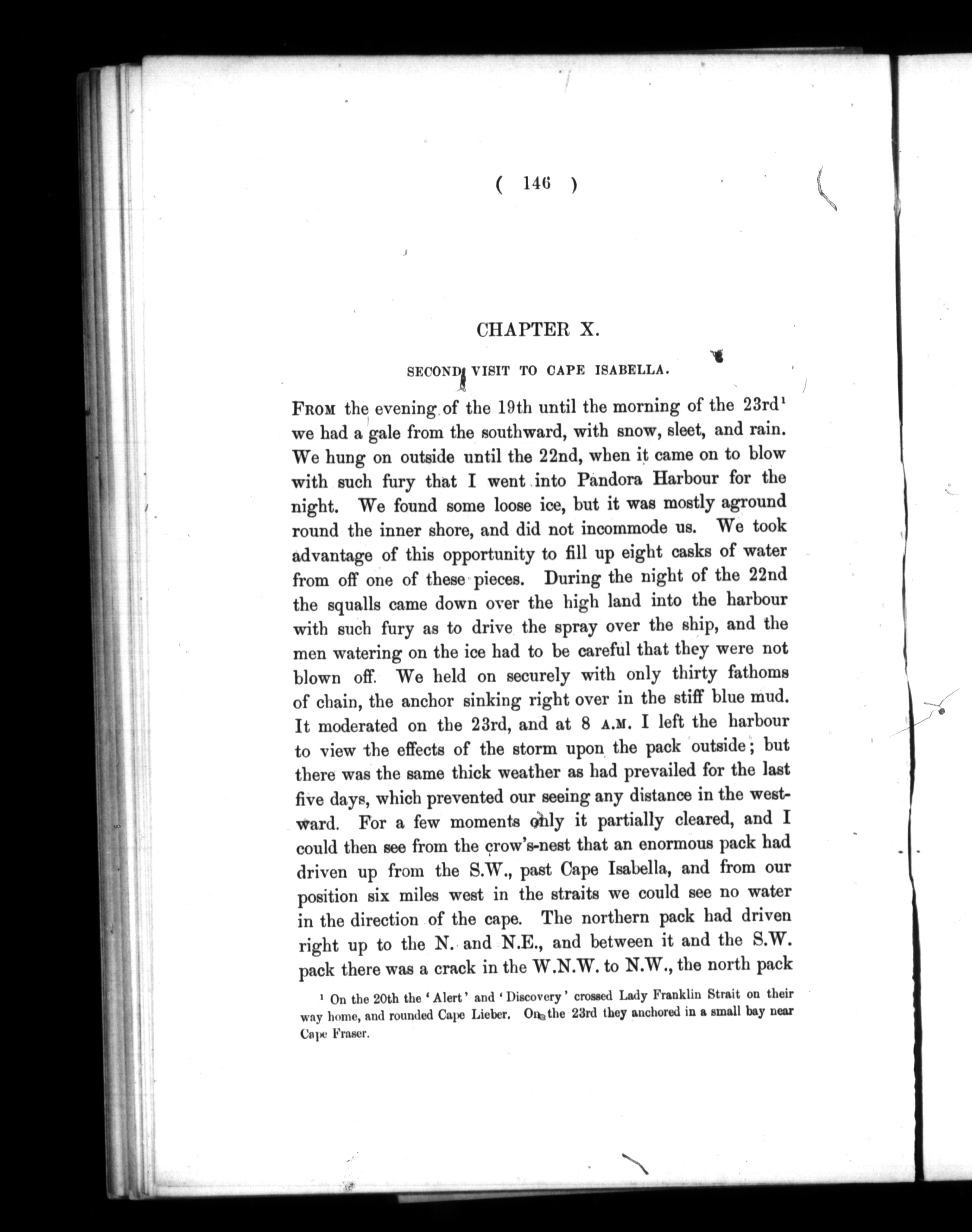 ( 146 )

CHAPTER X.

SECOND VISIT TO CAPE ISABELLA.

FROM the evening of the 19th until the morning of the 23rd¹ we had a gale from the southward, with snow, sleet, and rain. We hung on outside until the 22nd, when it came on to blow with such fury that I went into Pandora Harbour for the night. We found some loose ice, but it was mostly aground round the inner shore, and did not incommode us. We took advantage of this opportunity to fill up eight casks of water from off one of these pieces. During the night of the 22nd the squalls came down over the high land into the harbour with such fury as to drive the spray over the ship, and the men watering on the ice had to be careful that they were not blown off. We held on securely with only thirty fathoms of chain, the anchor sinking right over in the stiff blue mud. It moderated on the 23rd, and at 8 A.M. I left the harbour to view the effects of the storm upon the pack outside; but there was the same thick weather as had prevailed for the last five days, which prevented our seeing any distance in the westward. For a few moments only it partially cleared, and I could then see from the crow's-nest that an enormous pack had driven up from the S.W., past Cape Isabella, and from our position six miles west in the straits we could see no water in the direction of the cape. The northern pack had driven right up to the N. and N.E., and between it and the S.W. pack there was a crack in the W.N.W. to N.W., the north pack

¹ On the 20th the 'Alert' and 'Discovery' crossed Lady Franklin Strait on their way home, and rounded Cape Lieber. On the 23rd they anchored in a small bay near Cape Fraser.